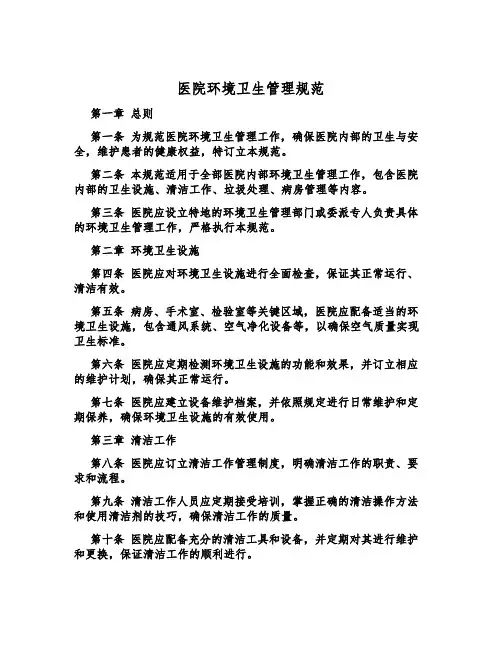 医院环境卫生管理规范

第一章 总则

第一条 为规范医院环境卫生管理工作，确保医院内部的卫生与安全，维护患者的健康权益，特订立本规范。

第二条 本规范适用于全部医院内部环境卫生管理工作，包含医院内部的卫生设施、清洁工作、垃圾处理、病房管理等内容。

第三条 医院应设立特地的环境卫生管理部门或委派专人负责具体的环境卫生管理工作，严格执行本规范。

第二章 环境卫生设施

第四条 医院应对环境卫生设施进行全面检查，保证其正常运行、清洁有效。

第五条 病房、手术室、检验室等关键区域，医院应配备适当的环境卫生设施，包含通风系统、空气净化设备等，以确保空气质量实现卫生标准。

第六条 医院应定期检测环境卫生设施的功能和效果，并订立相应的维护计划，确保其正常运行。

第七条 医院应建立设备维护档案，并依照规定进行日常维护和定期保养，确保环境卫生设施的有效使用。

第三章 清洁工作

第八条 医院应订立清洁工作管理制度，明确清洁工作的职责、要求和流程。

第九条 清洁工作人员应定期接受培训，掌握正确的清洁操作方法和使用清洁剂的技巧，确保清洁工作的质量。

第十条 医院应配备充分的清洁工具和设备，并定期对其进行维护和更换，保证清洁工作的顺利进行。